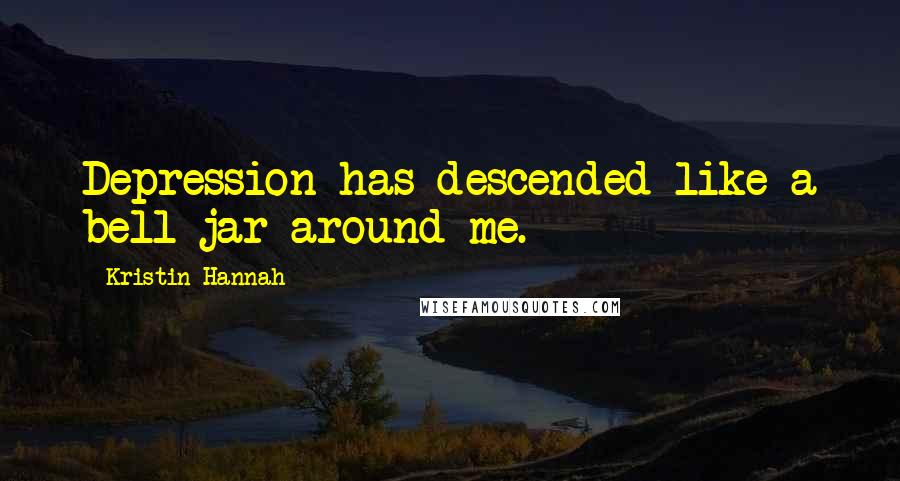 Depression has descended like a bell jar around me.

Kristin Hannah

WISEFAMOUSQUOTES.COM